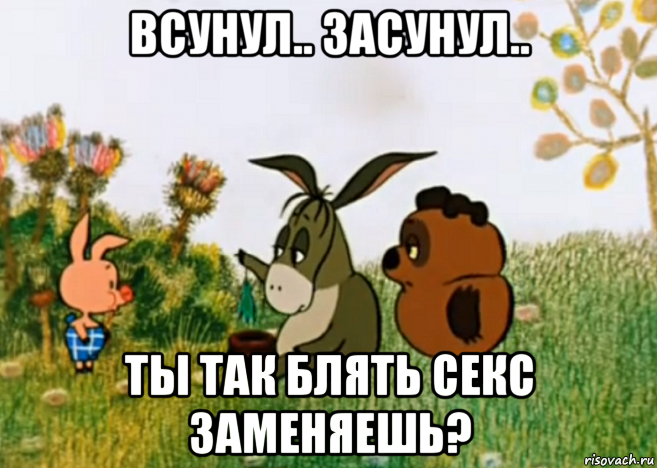 ВСУНУЛ.. ЗАСУНУЛ..

ТЫ ТАК БЛЯТЬ СЕКС ЗАМЕНЯЕШЬ?

risovach.ru